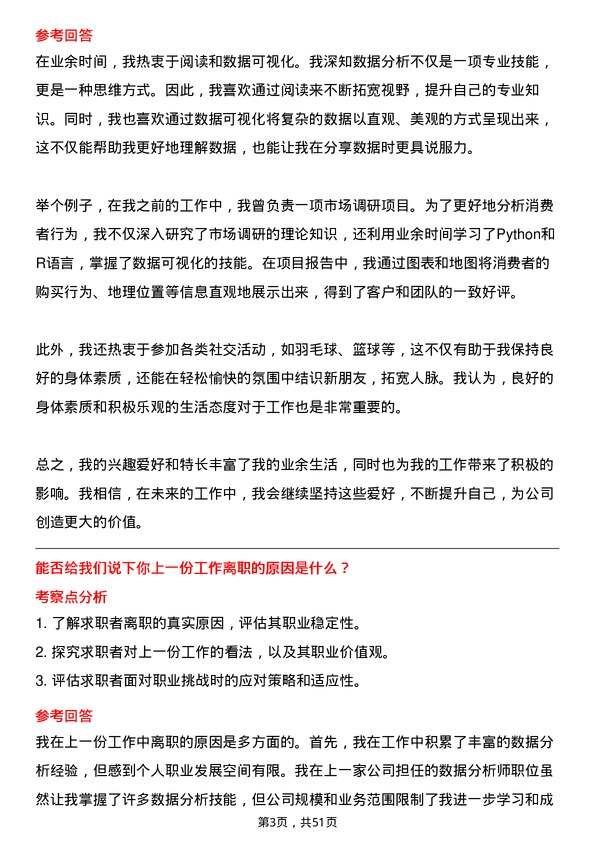 参考回答
在业余时间，我热衷于阅读和数据可视化。我深知数据分析不仅是一项专业技能，更是一种思维方式。因此，我喜欢通过阅读来不断拓宽视野，提升自己的专业知识。同时，我也喜欢通过数据可视化将复杂的数据以直观、美观的方式呈现出来，这不仅能帮助我更好地理解数据，也能让我在分享数据时更具说服力。

举个例子，在我之前的工作中，我曾负责一项市场调研项目。为了更好地分析消费者行为，我不仅深入研究了市场调研的理论知识，还利用业余时间学习了Python和R语言，掌握了数据可视化的技能。在项目报告中，我通过图表和地图将消费者的购买行为、地理位置等信息直观地展示出来，得到了客户和团队的一致好评。

此外，我还热衷于参加各类社交活动，如羽毛球、篮球等，这不仅有助于我保持良好的身体素质，还能在轻松愉快的氛围中结识新朋友，拓宽人脉。我认为，良好的身体素质和积极乐观的生活态度对于工作也是非常重要的。

总之，我的兴趣爱好和特长丰富了我的业余生活，同时也为我的工作带来了积极的影响。我相信，在未来的工作中，我会继续坚持这些爱好，不断提升自己，为公司创造更大的价值。

能否给我们说下你上一份工作离职的原因是什么？
考察点分析
1. 了解求职者离职的真实原因，评估其职业稳定性。
2. 探究求职者对上一份工作的看法，以及其职业价值观。
3. 评估求职者面对职业挑战时的应对策略和适应性。

参考回答
我在上一份工作中离职的原因是多方面的。首先，我在工作中积累了丰富的数据分析经验，但感到个人职业发展空间有限。我在上一家公司担任的数据分析师职位虽然让我掌握了许多数据分析技能，但公司规模和业务范围限制了我进一步学习和成

第3页，共51页